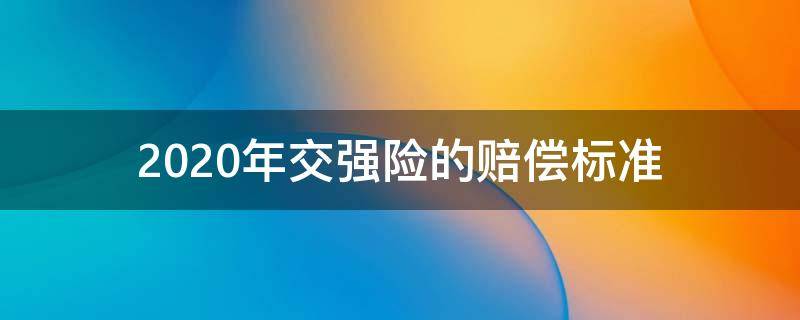 2020年交强险的赔偿标准